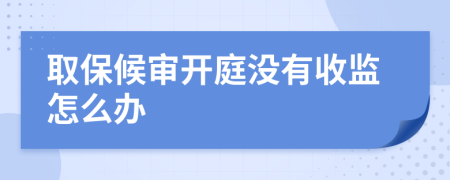 取保候审开庭没有收监怎么办